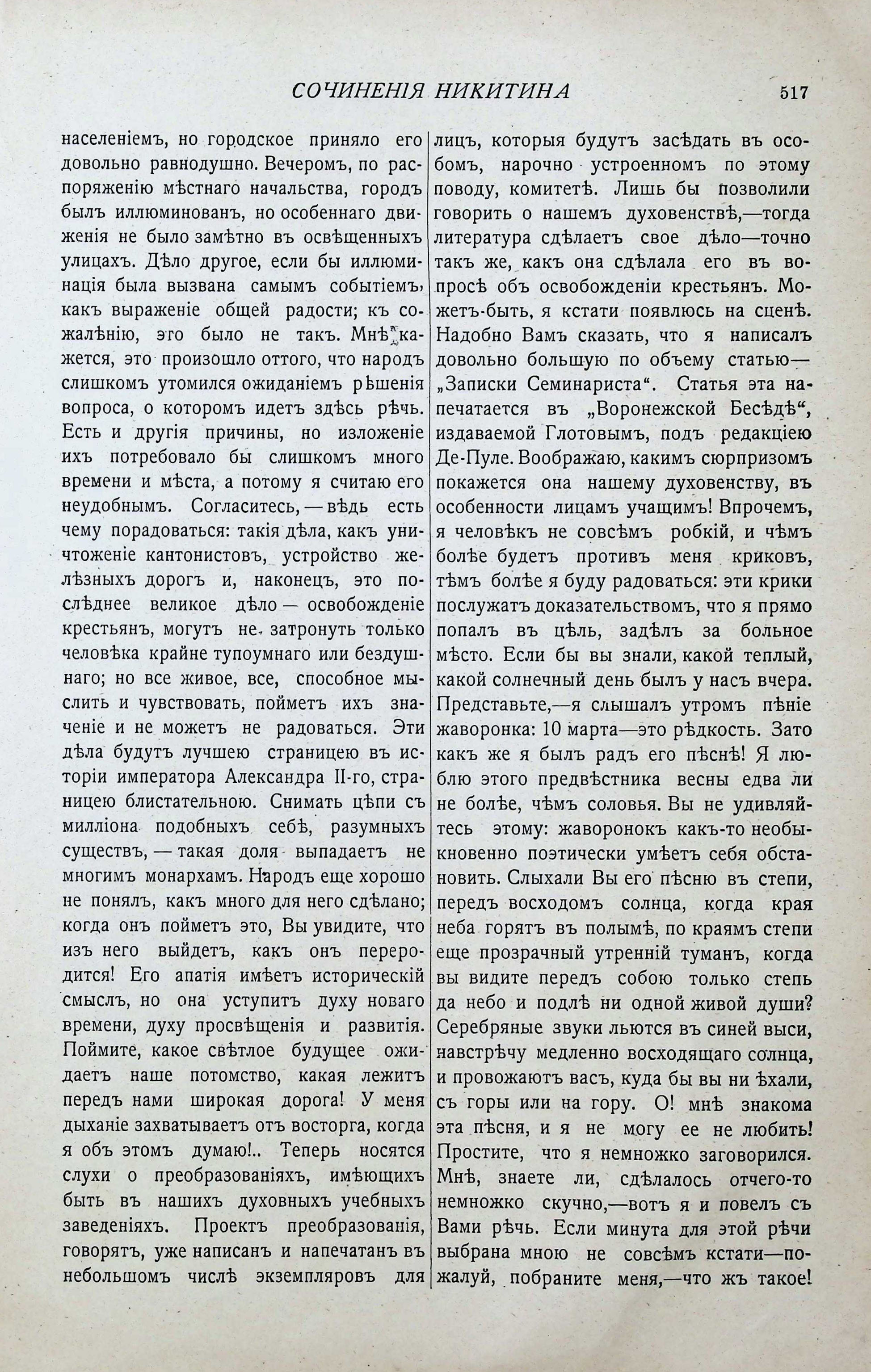 СОЧИНЕНІЯ НИКИТИНА 517

населеніемъ, но городское приняло его довольно равнодушно. Вечеромъ, по распоряженію мѣстнаго начальства, городъ былъ иллюминованъ, но особеннаго движенія не было замѣтно въ освѣщенныхъ улицахъ. Дѣло другое, если бы иллюминація была вызвана самымъ событіемъ, какъ выраженіе общей радости; къ сожалѣнію, это было не такъ. Мнѣ кажется, это произошло оттого, что народъ слишкомъ утомился ожиданіемъ рѣшенія вопроса, о которомъ идетъ здѣсь рѣчь. Есть и другія причины, но изложеніе ихъ потребовало бы слишкомъ много времени и мѣста, а потому я считаю его неудобнымъ. Согласитесь, — вѣдь есть чему порадоваться: такія дѣла, какъ уничтоженіе кантонистовъ, устройство желѣзныхъ дорогъ и, наконецъ, это послѣднее великое дѣло — освобожденіе крестьянъ, могутъ не затронуть только человѣка крайне тупоумнаго или бездушнаго; но все живое, все, способное мыслить и чувствовать, пойметъ ихъ значеніе и не можетъ не радоваться. Эти дѣла будутъ лучшею страницею въ исторіи императора Александра II-го, страницею блистательною. Снимать цѣпи съ милліона подобныхъ себѣ, разумныхъ существъ, — такая доля выпадаетъ не многимъ монархамъ. Народъ еще хорошо не понялъ, какъ много для него сдѣлано; когда онъ пойметъ это, Вы увидите, что изъ него выйдетъ, какъ онъ переродится! Его апатія имѣетъ историческій смыслъ, но она уступитъ духу новаго времени, духу просвѣщенія и развитія. Поймите, какое свѣтлое будущее ожидаетъ наше потомство, какая лежитъ передъ нами широкая дорога! У меня дыханіе захватываетъ отъ восторга, когда я объ этомъ думаю!.. Теперь носятся слухи о преобразованіяхъ, имѣющихъ быть въ нашихъ духовныхъ учебныхъ заведеніяхъ. Проектъ преобразованія, говорятъ, уже написанъ и напечатанъ въ небольшомъ числѣ экземпляровъ для лицъ, которыя будутъ засѣдать въ особомъ, нарочно устроенномъ по этому поводу, комитетѣ. Лишь бы позволили говорить о нашемъ духовенствѣ,—тогда литература сдѣлаетъ свое дѣло—точно такъ же, какъ она сдѣлала его въ вопросѣ объ освобожденіи крестьянъ. Можетъ-быть, я кстати появлюсь на сценѣ. Надобно Вамъ сказать, что я написалъ довольно большую по объему статью— „Записки Семинариста“. Статья эта напечатается въ „Воронежской Бесѣдѣ“, издаваемой Глотовымъ, подъ редакціею Де-Пуле. Воображаю, какимъ сюрпризомъ покажется она нашему духовенству, въ особенности лицамъ учащимъ! Впрочемъ, я человѣкъ не совсѣмъ робкій, и чѣмъ болѣе будетъ противъ меня криковъ, тѣмъ болѣе я буду радоваться: эти крики послужатъ доказательствомъ, что я прямо попалъ въ цѣль, задѣлъ за больное мѣсто. Если бы вы знали, какой теплый, какой солнечный день былъ у насъ вчера. Представьте,—я слышалъ утромъ пѣніе жаворонка: 10 марта—это рѣдкость. Зато какъ же я былъ радъ его пѣснѣ! Я люблю этого предвѣстника весны едва ли не болѣе, чѣмъ соловья. Вы не удивляйтесь этому: жаворонокъ какъ-то необыкновенно поэтически умѣетъ себя обстановить. Слыхали Вы его пѣсню въ степи, передъ восходомъ солнца, когда края неба горятъ въ полымѣ, по краямъ степи еще прозрачный утренній туманъ, когда вы видите передъ собою только степь да небо и подлѣ ни одной живой души? Серебряные звуки льются въ синей выси, навстрѣчу медленно восходящаго солнца, и провожаютъ васъ, куда бы вы ни ѣхали, съ горы или на гору. О! мнѣ знакома эта пѣсня, и я не могу ее не любить! Простите, что я немножко заговорился. Мнѣ, знаете ли, сдѣлалось отчего-то немножко скучно,—вотъ я и повелъ съ Вами рѣчь. Если минута для этой рѣчи выбрана мною не совсѣмъ кстати—пожалуй, побраните меня,—что жъ такое!